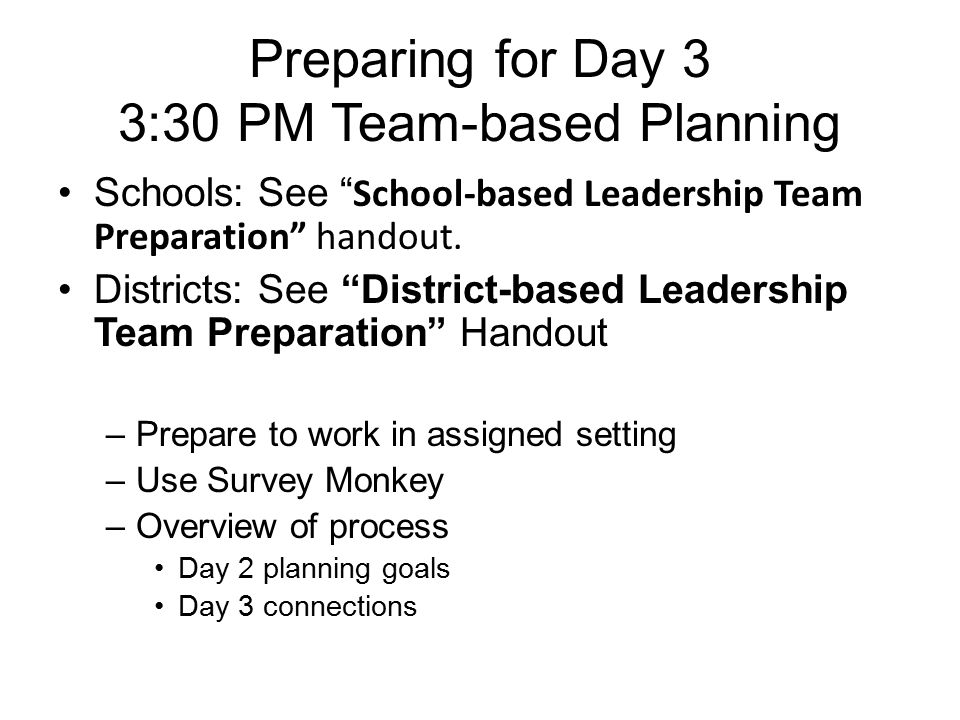 Preparing for Day 3
3:30 PM Team-based Planning

• Schools: See “School-based Leadership Team Preparation” handout.
• Districts: See “District-based Leadership Team Preparation” Handout

– Prepare to work in assigned setting
– Use Survey Monkey
– Overview of process
• Day 2 planning goals
• Day 3 connections